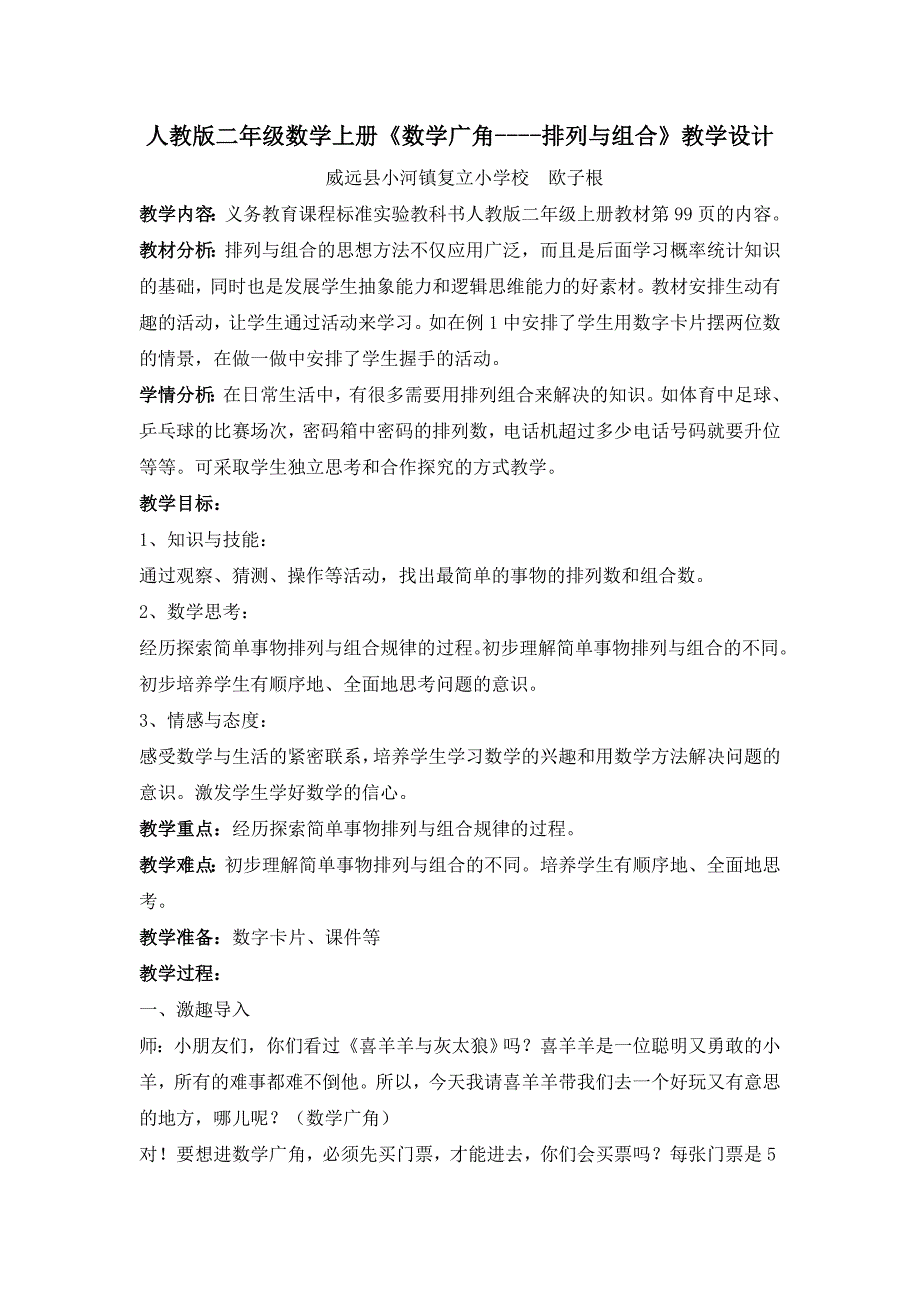 人教版二年级数学上册《数学广角----排列与组合》教学设计

威远县小河镇复立小学校　欧子根

教学内容：义务教育课程标准实验教科书人教版二年级上册教材第99页的内容。

教材分析：排列与组合的思想方法不仅应用广泛，而且是后面学习概率统计知识的基础，同时也是发展学生抽象能力和逻辑思维能力的好素材。教材安排生动有趣的活动，让学生通过活动来学习。如在例1中安排了学生用数字卡片摆两位数的情景，在做一做中安排了学生握手的活动。

学情分析：在日常生活中，有很多需要用排列组合来解决的知识。如体育中足球、乒乓球的比赛场次，密码箱中密码的排列数，电话机超过多少电话号码就要升位等等。可采取学生独立思考和合作探究的方式教学。

教学目标：

1、知识与技能：

通过观察、猜测、操作等活动，找出最简单的事物的排列数和组合数。

2、数学思考：

经历探索简单事物排列与组合规律的过程。初步理解简单事物排列与组合的不同。初步培养学生有顺序地、全面地思考问题的意识。

3、情感与态度：

感受数学与生活的紧密联系，培养学生学习数学的兴趣和用数学方法解决问题的意识。激发学生学好数学的信心。

教学重点：经历探索简单事物排列与组合规律的过程。

教学难点：初步理解简单事物排列与组合的不同。培养学生有顺序地、全面地思考。

教学准备：数字卡片、课件等

教学过程：

一、激趣导入

师：小朋友们，你们看过《喜羊羊与灰太狼》吗？喜羊羊是一位聪明又勇敢的小羊，所有的难事都难不倒他。所以，今天我请喜羊羊带我们去一个好玩又有意思的地方，哪儿呢？（数学广角）

对！要想进数学广角，必须先买门票，才能进去，你们会买票吗？每张门票是5